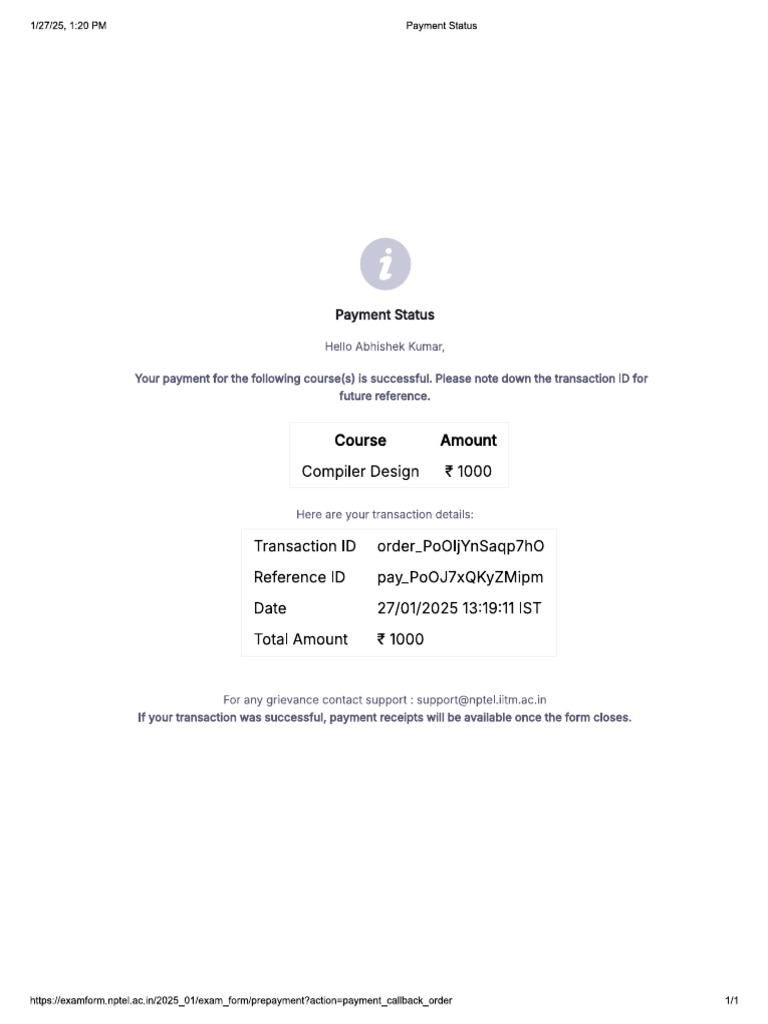 1/27/25, 1:20 PM

Payment Status

Payment Status

Hello Abhishek Kumar,

Your payment for the following course(s) is successful. Please note down the transaction ID for future reference.

| Course | Amount |
|---|---|
| Compiler Design | ₹ 1000 |

Here are your transaction details:

| Transaction ID | order_PoOIjYnSaqp7hO |
|---|---|
| Reference ID | pay_PoOJ7xQKyZMipm |
| Date | 27/01/2025 13:19:11 IST |
| Total Amount | ₹ 1000 |

For any grievance contact support : support@nptel.iitm.ac.in

If your transaction was successful, payment receipts will be available once the form closes.

https://examform.nptel.ac.in/2025_01/exam_form/prepayment?action=payment_callback_order

1/1